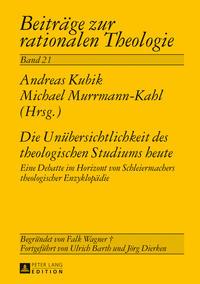 Beiträge zur rationalen Theologie

Band 21

Andreas Kubik
Michael Murrmann-Kahl
(Hrsg.)

Die Unübersichtlichkeit des theologischen Studiums heute

Eine Debatte im Horizont von Schleiermachers theologischer Enzyklopädie

Begründet von Falk Wagner †
Fortgeführt von Ulrich Barth und Jörg Dierken

PETER LANG
EDITION